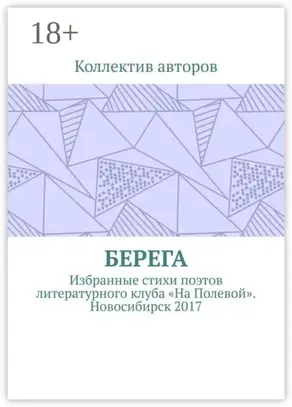 18+

Коллектив авторов

БЕРЕГА

Избранные стихи поэтов литературного клуба «На Полевой». Новосибирск 2017